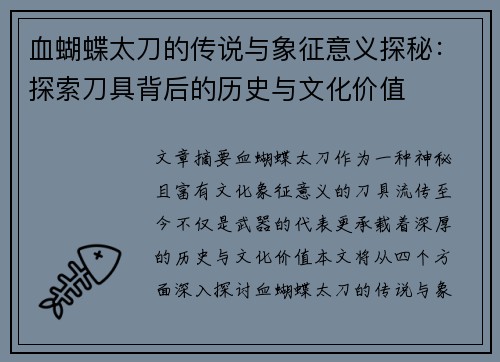 血蝴蝶太刀的传说与象征意义探秘：探索刀具背后的历史与文化价值

文章摘要血蝴蝶太刀作为一种神秘且富有文化象征意义的刀具流传至今不仅是武器的代表更承载着深厚的历史与文化价值本文将从四个方面深入探讨血蝴蝶太刀的传说与象